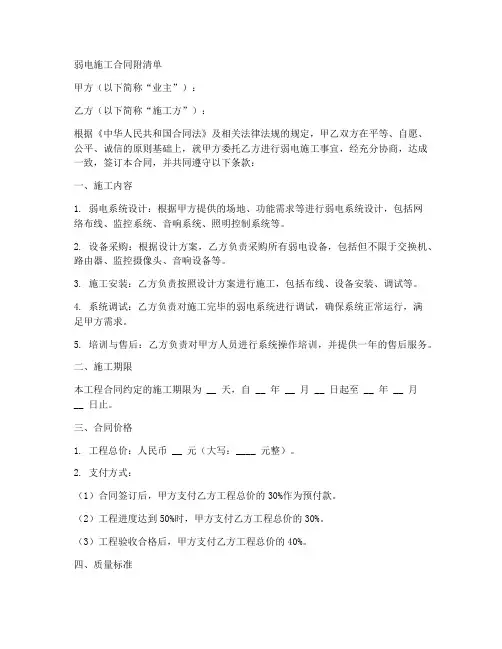 弱电施工合同附清单

甲方（以下简称“业主”）：

乙方（以下简称“施工方”）：

根据《中华人民共和国合同法》及相关法律法规的规定，甲乙双方在平等、自愿、公平、诚信的原则基础上，就甲方委托乙方进行弱电施工事宜，经充分协商，达成一致，签订本合同，并共同遵守以下条款：

一、施工内容

1. 弱电系统设计：根据甲方提供的场地、功能需求等进行弱电系统设计，包括网络布线、监控系统、音响系统、照明控制系统等。

2. 设备采购：根据设计方案，乙方负责采购所有弱电设备，包括但不限于交换机、路由器、监控摄像头、音响设备等。

3. 施工安装：乙方负责按照设计方案进行施工，包括布线、设备安装、调试等。

4. 系统调试：乙方负责对施工完毕的弱电系统进行调试，确保系统正常运行，满足甲方需求。

5. 培训与售后：乙方负责对甲方人员进行系统操作培训，并提供一年的售后服务。

二、施工期限

本工程合同约定的施工期限为 __ 天，自 __ 年 __ 月 __ 日起至 __ 年 __ 月 __ 日止。

三、合同价格

1. 工程总价：人民币 __ 元（大写：____ 元整）。

2. 支付方式：

（1）合同签订后，甲方支付乙方工程总价的 30%作为预付款。

（2）工程进度达到 50%时，甲方支付乙方工程总价的 30%。

（3）工程验收合格后，甲方支付乙方工程总价的 40%。

四、质量标准